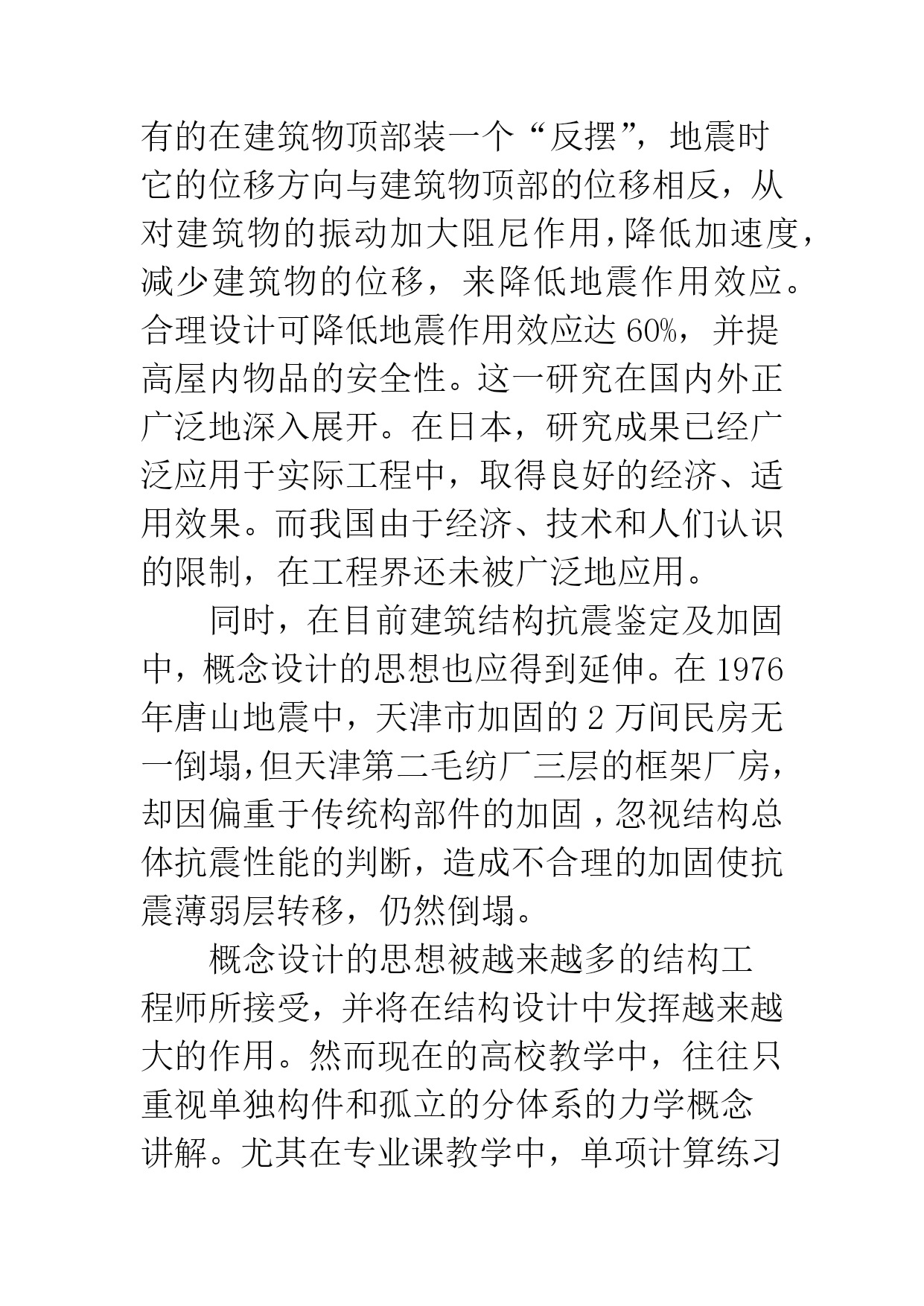 有的在建筑物顶部装一个“反摆”，地震时它的位移方向与建筑物顶部的位移相反，从对建筑物的振动加大阻尼作用，降低加速度，减少建筑物的位移，来降低地震作用效应。合理设计可降低地震作用效应达 60%，并提高屋内物品的安全性。这一研究在国内外正广泛地深入展开。在日本，研究成果已经广泛应用于实际工程中，取得良好的经济、适用效果。而我国由于经济、技术和人们认识的限制，在工程界还未被广泛地应用。

同时，在目前建筑结构抗震鉴定及加固中，概念设计的思想也应得到延伸。在 1976 年唐山地震中，天津市加固的 2 万间民房无一倒塌，但天津第二毛纺厂三层的框架厂房，却因偏重于传统构部件的加固，忽视结构总体抗震性能的判断，造成不合理的加固使抗震薄弱层转移，仍然倒塌。

概念设计的思想被越来越多的结构工程师所接受，并将在结构设计中发挥越来越大的作用。然而现在的高校教学中，往往只重视单独构件和孤立的分体系的力学概念讲解。尤其在专业课教学中，单项计算练习